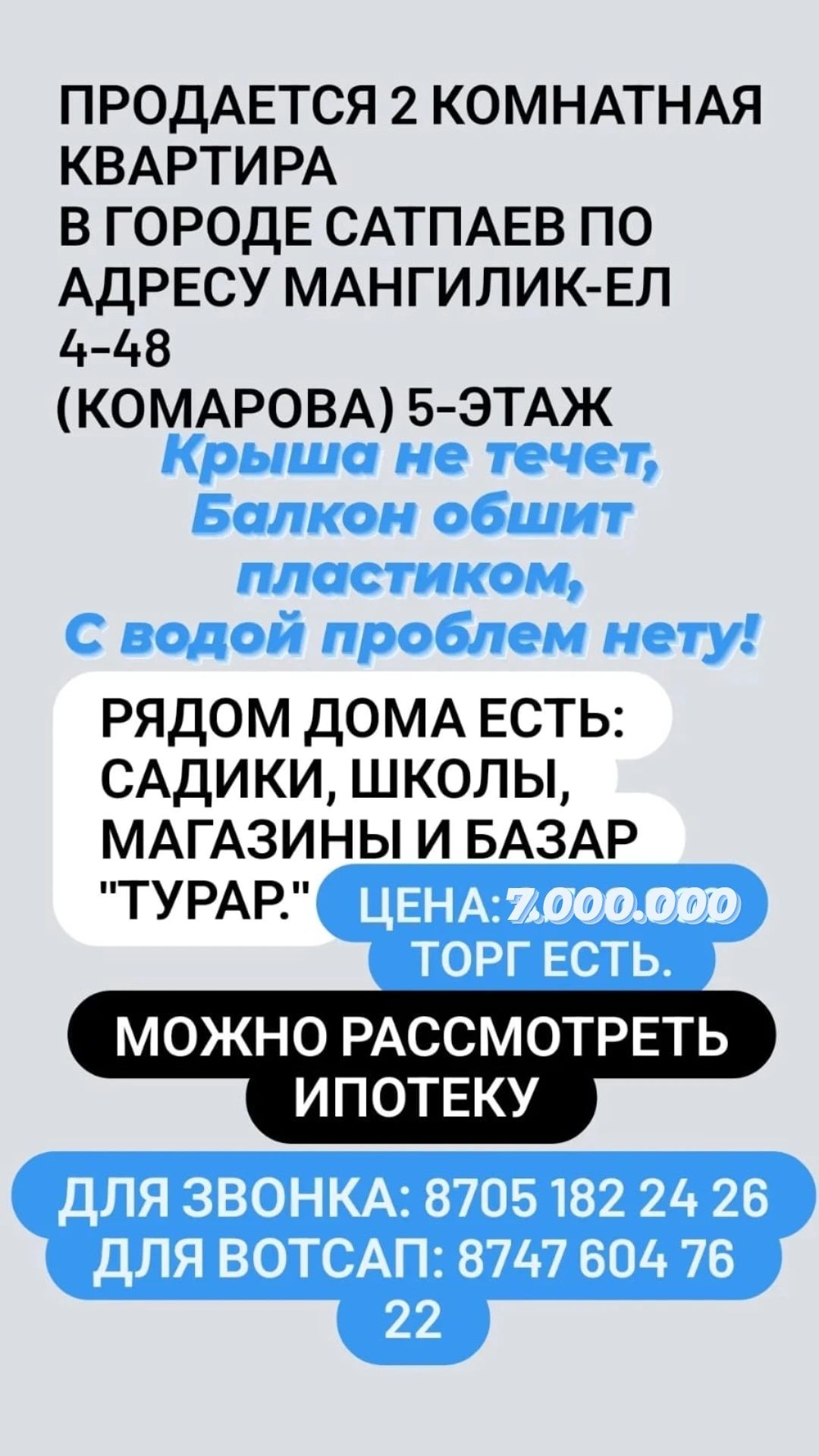 ПРОДАЕТСЯ 2 КОМНАТНАЯ КВАРТИРА
В ГОРОДЕ САТПАЕВ ПО АДРЕСУ МАНГИЛИК-ЕЛ 4-48
(КОМАРОВА) 5-ЭТАЖ

Крыша не течет,
Балкон обшит пластиком,
С водой проблем нету!

РЯДОМ ДОМА ЕСТЬ: САДИКИ, ШКОЛЫ, МАГАЗИНЫ И БАЗАР "ТУРАР."

ЦЕНА: 7.000.000
ТОРГ ЕСТЬ.

МОЖНО РАССМОТРЕТЬ ИПОТЕКУ

ДЛЯ ЗВОНКА: 8705 182 24 26
ДЛЯ ВОТСАП: 8747 604 76 22